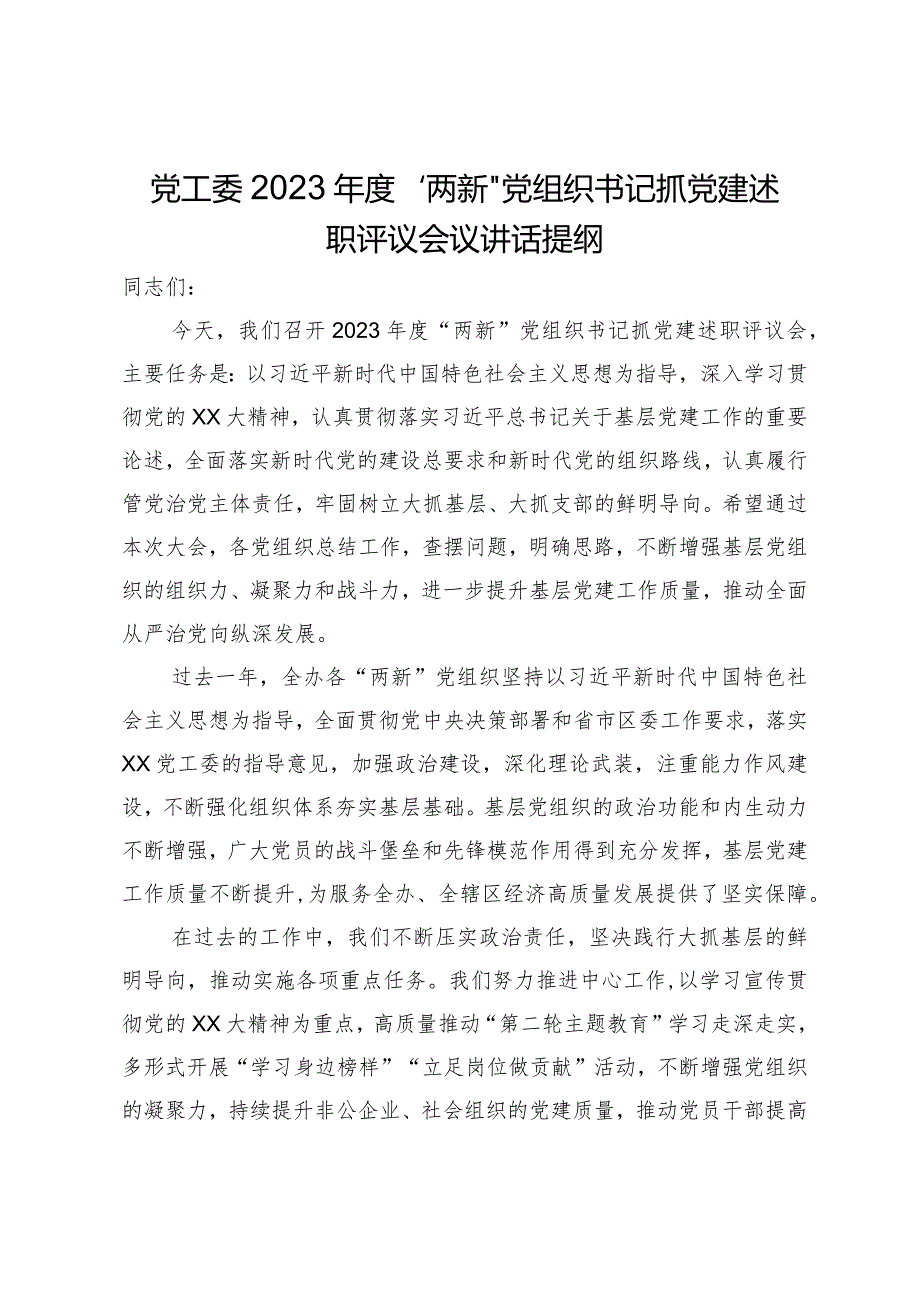 党工委2023年度‘两新"党组织书记抓党建述职评议会议讲话提纲

同志们：

今天，我们召开2023年度“两新”党组织书记抓党建述职评议会，主要任务是：以习近平新时代中国特色社会主义思想为指导，深入学习贯彻党的XX大精神，认真贯彻落实习近平总书记关于基层党建工作的重要论述，全面落实新时代党的建设总要求和新时代党的组织路线，认真履行管党治党主体责任，牢固树立大抓基层、大抓支部的鲜明导向。希望通过本次大会，各党组织总结工作，查摆问题，明确思路，不断增强基层党组织的组织力、凝聚力和战斗力，进一步提升基层党建工作质量，推动全面从严治党向纵深发展。

过去一年，全办各“两新”党组织坚持以习近平新时代中国特色社会主义思想为指导，全面贯彻党中央决策部署和省市区委工作要求，落实XX党工委的指导意见，加强政治建设，深化理论武装，注重能力作风建设，不断强化组织体系夯实基层基础。基层党组织的政治功能和内生动力不断增强，广大党员的战斗堡垒和先锋模范作用得到充分发挥，基层党建工作质量不断提升，为服务全办、全辖区经济高质量发展提供了坚实保障。

在过去的工作中，我们不断压实政治责任，坚决践行大抓基层的鲜明导向，推动实施各项重点任务。我们努力推进中心工作，以学习宣传贯彻党的XX大精神为重点，高质量推动“第二轮主题教育”学习走深走实，多形式开展“学习身边榜样”“立足岗位做贡献”活动，不断增强党组织的凝聚力，持续提升非公企业、社会组织的党建质量，推动党员干部提高